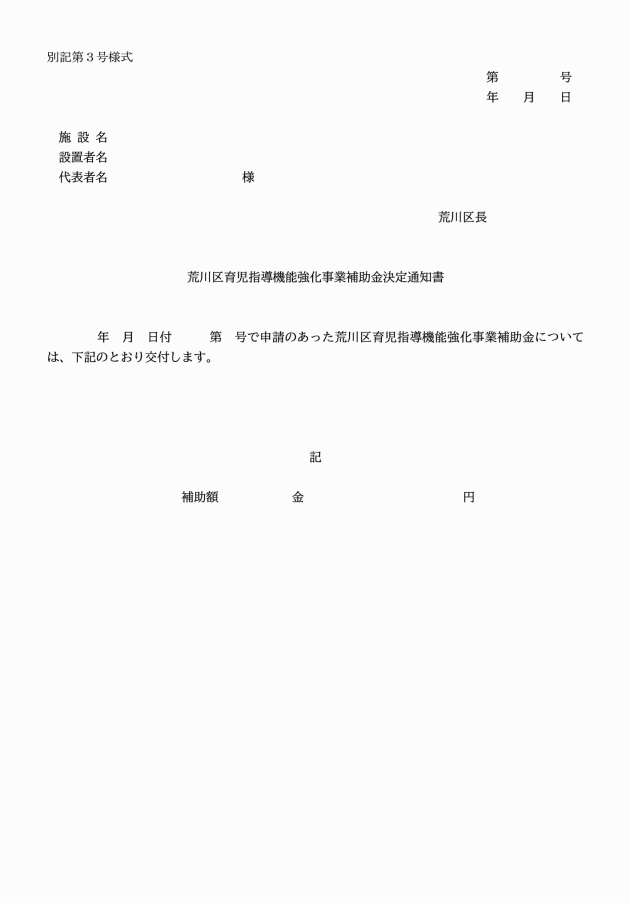 別記第３号様式

第　　　号
年　月　日

施 設 名
設置者名
代表者名　　　　　　　　　様

荒川区長

荒川区育児指導機能強化事業補助金決定通知書

年　月　日付　　第　号で申請のあった荒川区育児指導機能強化事業補助金については、下記のとおり交付します。

記

補助額　　　　金　　　　　　　　円